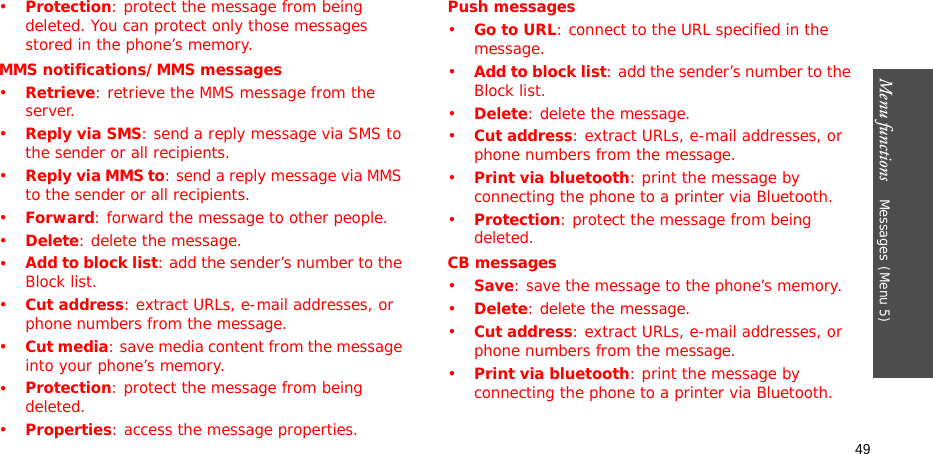 • Protection: protect the message from being deleted. You can protect only those messages stored in the phone's memory.

MMS notifications/MMS messages

• Retrieve: retrieve the MMS message from the server.
• Reply via SMS: send a reply message via SMS to the sender or all recipients.
• Reply via MMS to: send a reply message via MMS to the sender or all recipients.
• Forward: forward the message to other people.
• Delete: delete the message.
• Add to block list: add the sender's number to the Block list.
• Cut address: extract URLs, e-mail addresses, or phone numbers from the message.
• Cut media: save media content from the message into your phone's memory.
• Protection: protect the message from being deleted.
• Properties: access the message properties.

Push messages

• Go to URL: connect to the URL specified in the message.
• Add to block list: add the sender's number to the Block list.
• Delete: delete the message.
• Cut address: extract URLs, e-mail addresses, or phone numbers from the message.
• Print via bluetooth: print the message by connecting the phone to a printer via Bluetooth.
• Protection: protect the message from being deleted.

CB messages

• Save: save the message to the phone's memory.
• Delete: delete the message.
• Cut address: extract URLs, e-mail addresses, or phone numbers from the message.
• Print via bluetooth: print the message by connecting the phone to a printer via Bluetooth.

Menu functions Messages (Menu 5)

49